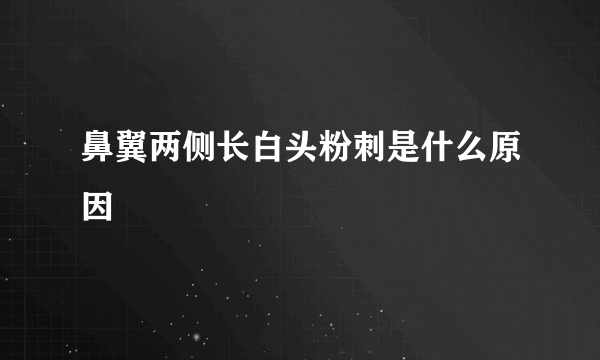 鼻翼两侧长白头粉刺是什么原因